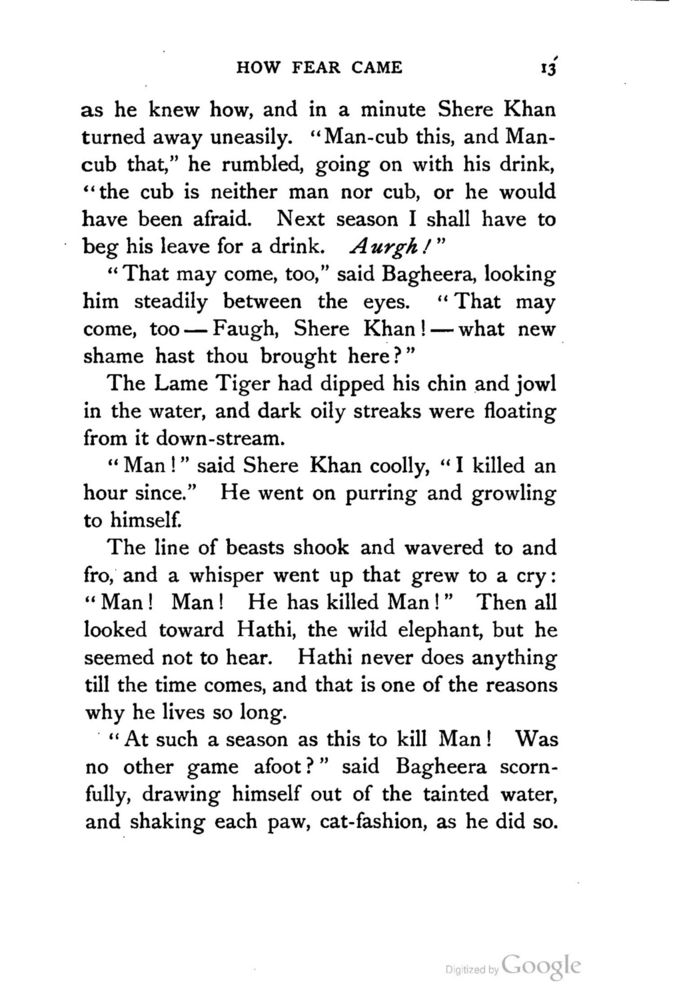 HOW FEAR CAME 13

as he knew how, and in a minute Shere Khan turned away uneasily. "Man-cub this, and Man-cub that," he rumbled, going on with his drink, "the cub is neither man nor cub, or he would have been afraid. Next season I shall have to beg his leave for a drink. Aurgh!"

"That may come, too," said Bagheera, looking him steadily between the eyes. "That may come, too — Faugh, Shere Khan! — what new shame hast thou brought here?"

The Lame Tiger had dipped his chin and jowl in the water, and dark oily streaks were floating from it down-stream.

"Man!" said Shere Khan coolly, "I killed an hour since." He went on purring and growling to himself.

The line of beasts shook and wavered to and fro, and a whisper went up that grew to a cry: "Man! Man! He has killed Man!" Then all looked toward Hathi, the wild elephant, but he seemed not to hear. Hathi never does anything till the time comes, and that is one of the reasons why he lives so long.

"At such a season as this to kill Man! Was no other game afoot?" said Bagheera scornfully, drawing himself out of the tainted water, and shaking each paw, cat-fashion, as he did so.

Digitized by Google